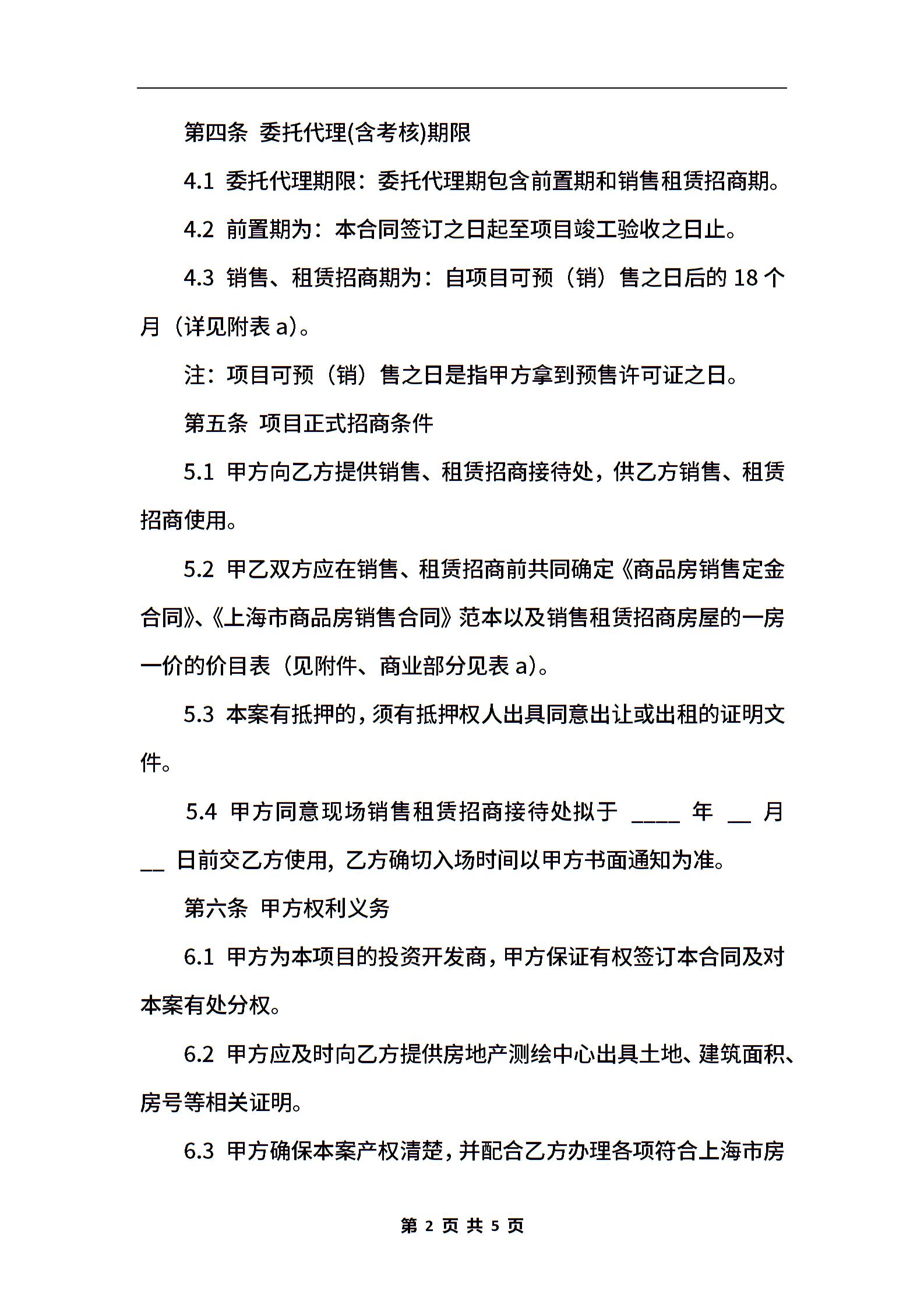 第四条 委托代理(含考核)期限

4.1 委托代理期限：委托代理期包含前置期和销售租赁招商期。

4.2 前置期为：本合同签订之日起至项目竣工验收之日止。

4.3 销售、租赁招商期为：自项目可预（销）售之日后的 18 个月（详见附表 a)。

注：项目可预（销）售之日是指甲方拿到预售许可证之日。

第五条 项目正式招商条件

5.1 甲方向乙方提供销售、租赁招商接待处，供乙方销售、租赁招商使用。

5.2 甲乙双方应在销售、租赁招商前共同确定《商品房销售定金合同》、《上海市商品房销售合同》范本以及销售租赁招商房屋的一房一价的价目表（见附件、商业部分见表 a)。

5.3 本案有抵押的，须有抵押权人出具同意出让或出租的证明文件。

5.4 甲方同意现场销售租赁招商接待处拟于 ____ 年 __ 月 __ 日前交乙方使用，乙方确切入场时间以甲方书面通知为准。

第六条 甲方权利义务

6.1 甲方为本项目的投资开发商，甲方保证有权签订本合同及对本案有处分权。

6.2 甲方应及时向乙方提供房地产测绘中心出具土地、建筑面积、房号等相关证明。

6.3 甲方确保本案产权清楚，并配合乙方办理各项符合上海市房

第 2 页 共 5 页